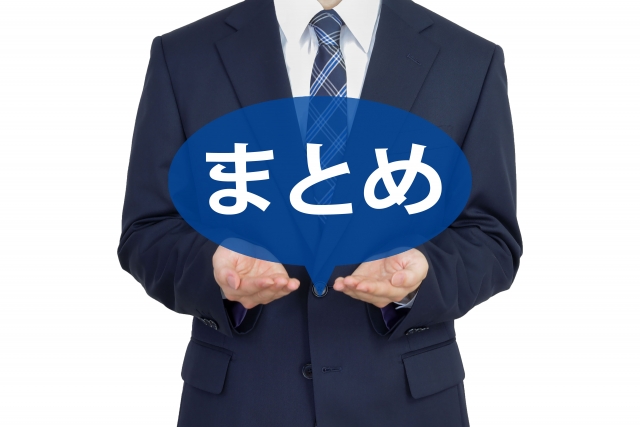 まとめ